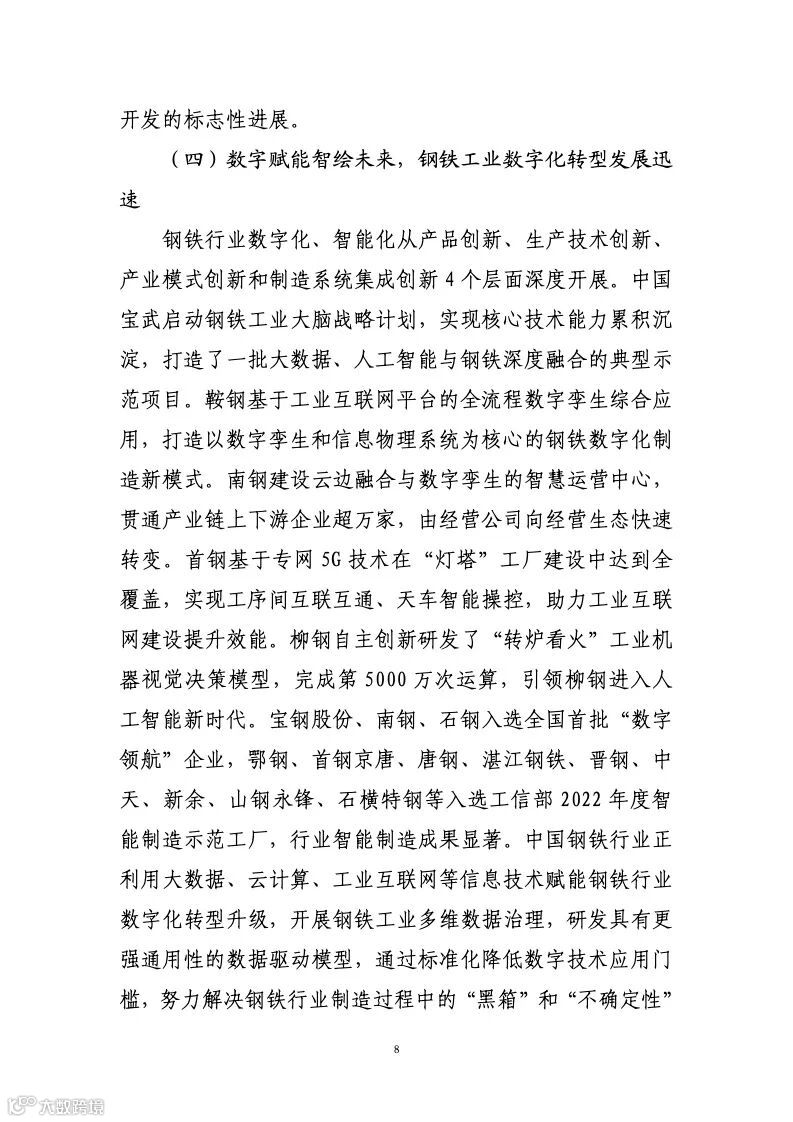 开发的标志性进展。

（四）数字赋能智绘未来，钢铁工业数字化转型发展迅速

钢铁行业数字化、智能化从产品创新、生产技术创新、产业模式创新和制造系统集成创新 4 个层面深度开展。中国宝武启动钢铁工业大脑战略计划，实现核心技术能力累积沉淀，打造了一批大数据、人工智能与钢铁深度融合的典型示范项目。鞍钢基于工业互联网平台的全流程数字孪生综合应用，打造以数字孪生和信息物理系统为核心的钢铁数字化制造新模式。南钢建设云边融合与数字孪生的智慧运营中心，贯通产业链上下游企业超万家，由经营公司向经营生态快速转变。首钢基于专网 5G 技术在“灯塔”工厂建设中达到全覆盖，实现工序间互联互通、天车智能操控，助力工业互联网建设提升效能。柳钢自主创新研发了“转炉看火”工业机器视觉决策模型，完成第 5000 万次运算，引领柳钢进入人工智能新时代。宝钢股份、南钢、石钢入选全国首批“数字领航”企业，鄂钢、首钢京唐、唐钢、湛江钢铁、晋钢、中天、新余、山钢永锋、石横特钢等入选工信部 2022 年度智能制造示范工厂，行业智能制造成果显著。中国钢铁行业正利用大数据、云计算、工业互联网等信息技术赋能钢铁行业数字化转型升级，开展钢铁工业多维数据治理，研发具有更强通用性的数据驱动模型，通过标准化降低数字技术应用门槛，努力解决钢铁行业制造过程中的“黑箱”和“不确定性”

8

六数跨境